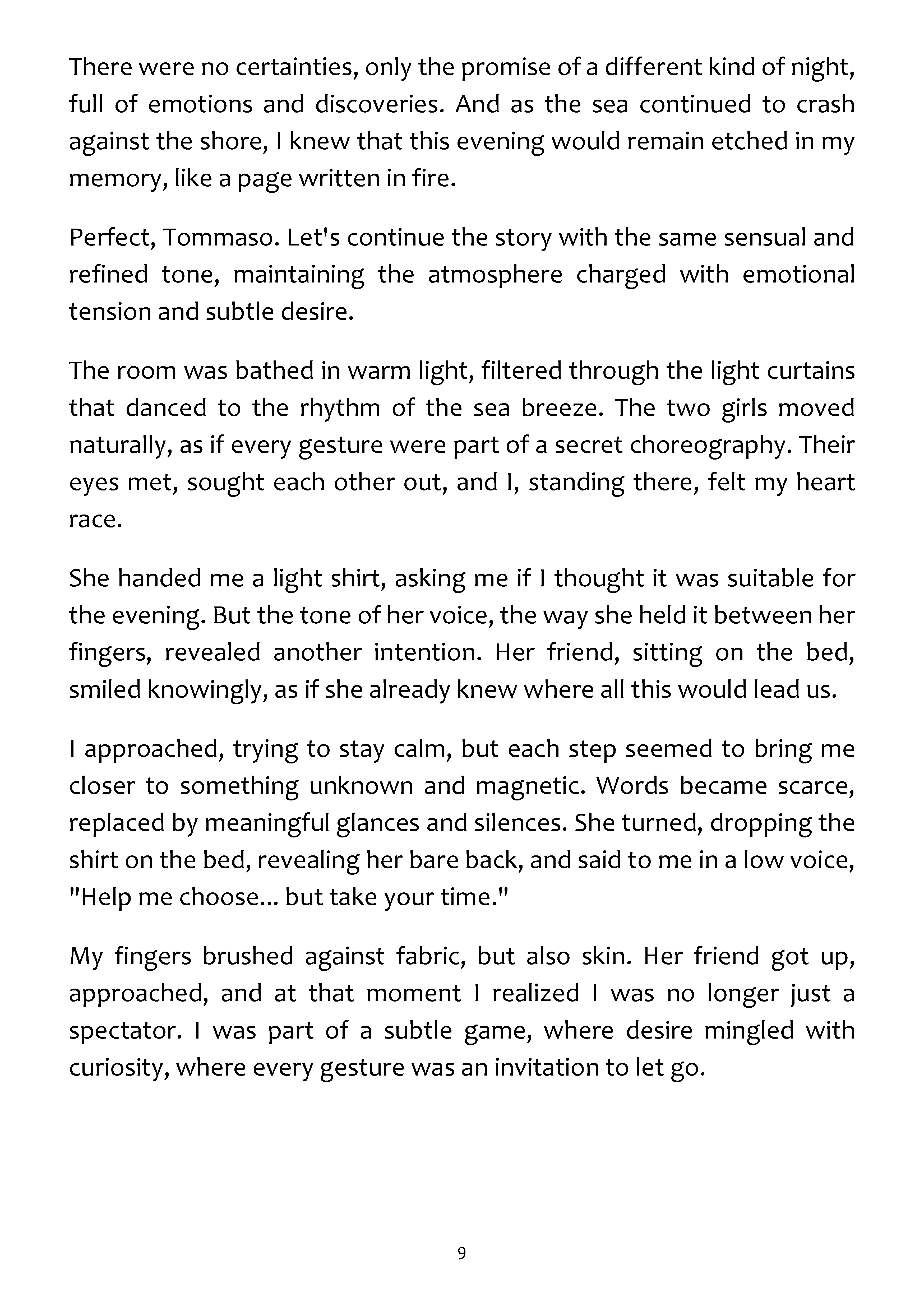 There were no certainties, only the promise of a different kind of night, full of emotions and discoveries. And as the sea continued to crash against the shore, I knew that this evening would remain etched in my memory, like a page written in fire.

Perfect, Tommaso. Let's continue the story with the same sensual and refined tone, maintaining the atmosphere charged with emotional tension and subtle desire.

The room was bathed in warm light, filtered through the light curtains that danced to the rhythm of the sea breeze. The two girls moved naturally, as if every gesture were part of a secret choreography. Their eyes met, sought each other out, and I, standing there, felt my heart race.

She handed me a light shirt, asking me if I thought it was suitable for the evening. But the tone of her voice, the way she held it between her fingers, revealed another intention. Her friend, sitting on the bed, smiled knowingly, as if she already knew where all this would lead us.

I approached, trying to stay calm, but each step seemed to bring me closer to something unknown and magnetic. Words became scarce, replaced by meaningful glances and silences. She turned, dropping the shirt on the bed, revealing her bare back, and said to me in a low voice, "Help me choose... but take your time."

My fingers brushed against fabric, but also skin. Her friend got up, approached, and at that moment I realized I was no longer just a spectator. I was part of a subtle game, where desire mingled with curiosity, where every gesture was an invitation to let go.

9